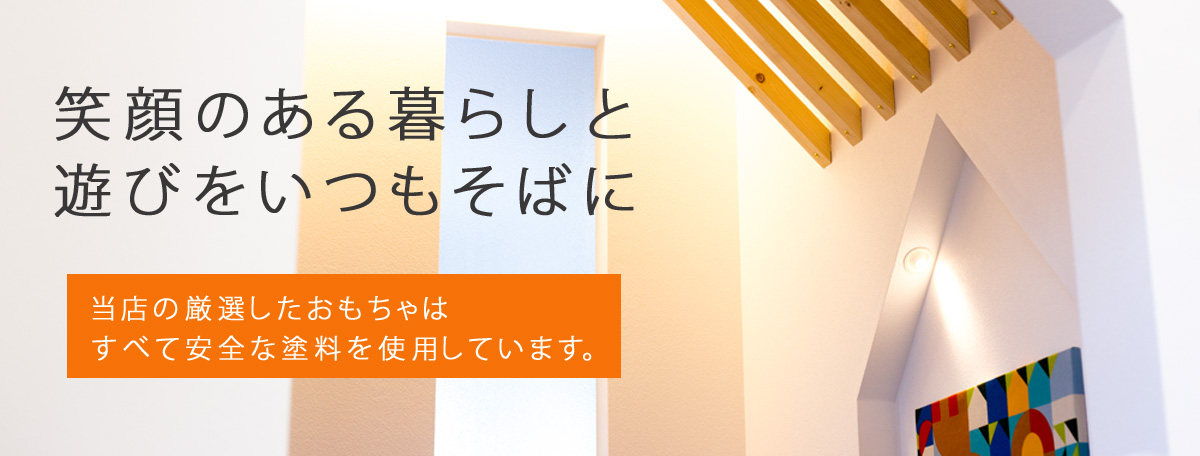 笑顔のある暮らしと
遊びをいつもそばに

当店の厳選したおもちゃは
すべて安全な塗料を使用しています。